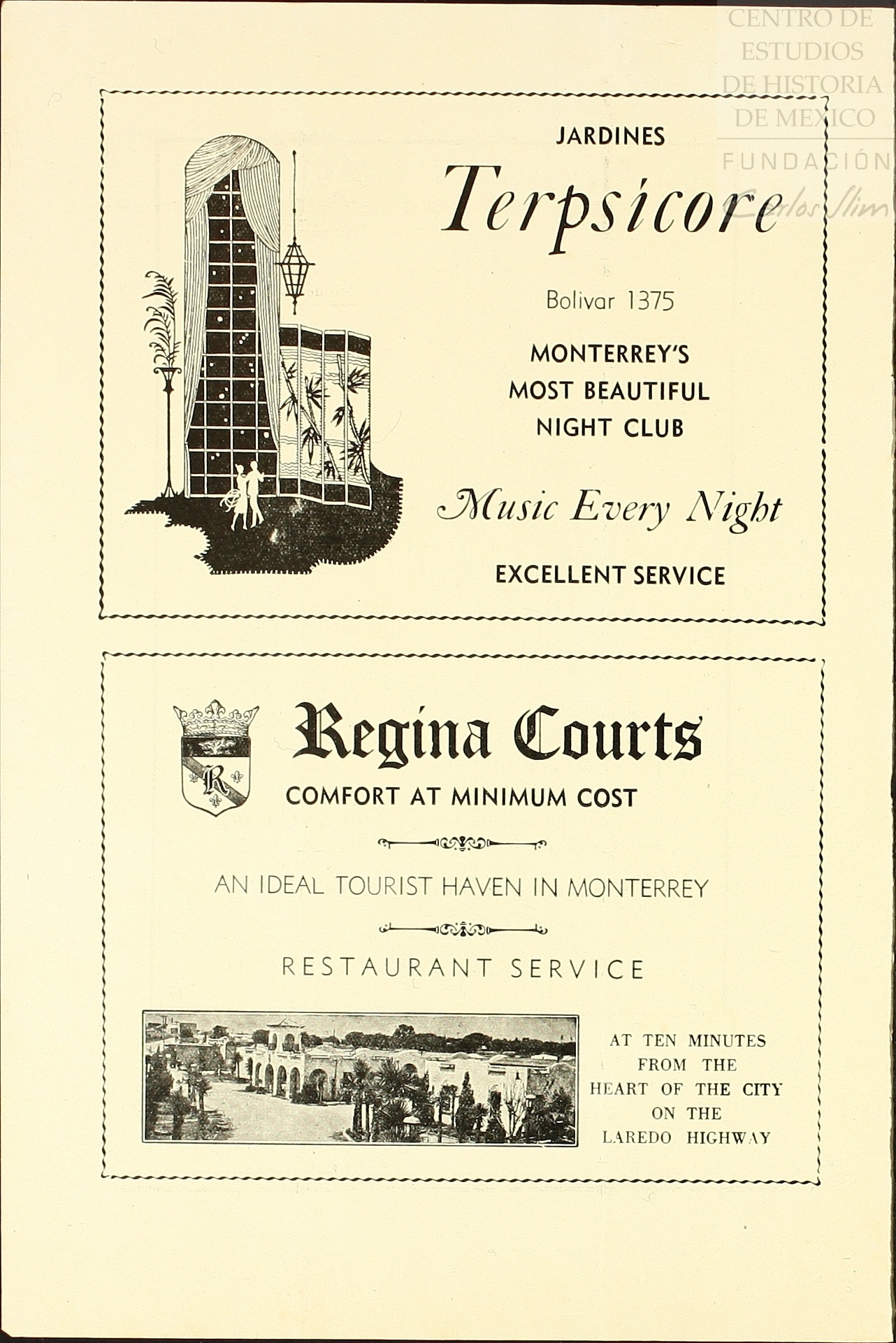 CENTRO DE ESTUDIOS DE HISTORIA DE MEXICO
FUNDACIÓN Carlos Slim

JARDINES
Terpsicore

Bolivar 1375

MONTERREY'S MOST BEAUTIFUL NIGHT CLUB

Music Every Night

EXCELLENT SERVICE

R

Regina Courts
COMFORT AT MINIMUM COST

AN IDEAL TOURIST HAVEN IN MONTERREY

RESTAURANT SERVICE

AT TEN MINUTES FROM THE HEART OF THE CITY ON THE LAREDO HIGHWAY